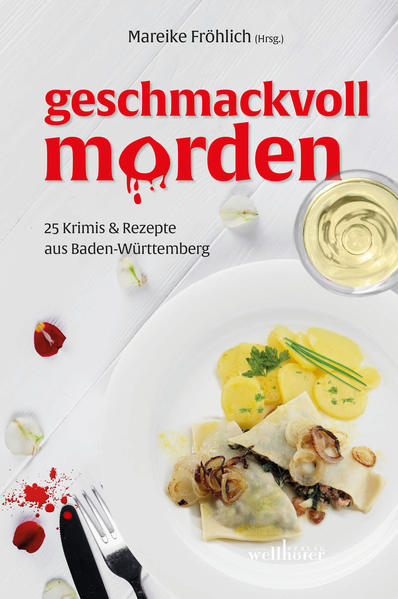 Mareike Fröhlich (Hrsg.)

geschmackvoll
morden

25 Krimis & Rezepte
aus Baden-Württemberg

VERLAG
wellhöfer